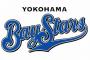 YOKOHAMA
BayStars